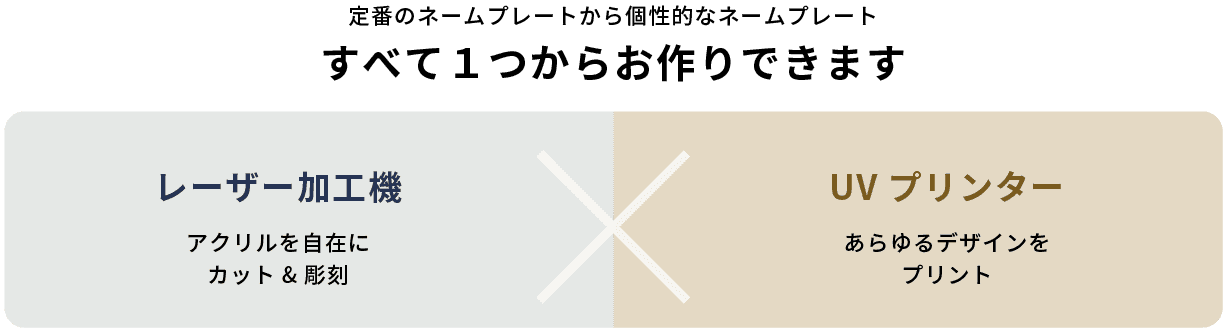 定番のネームプレートから個性的なネームプレート

すべて１つからお作りできます

レーザー加工機

アクリルを自在に
カット & 彫刻

UV プリンター

あらゆるデザインを
プリント